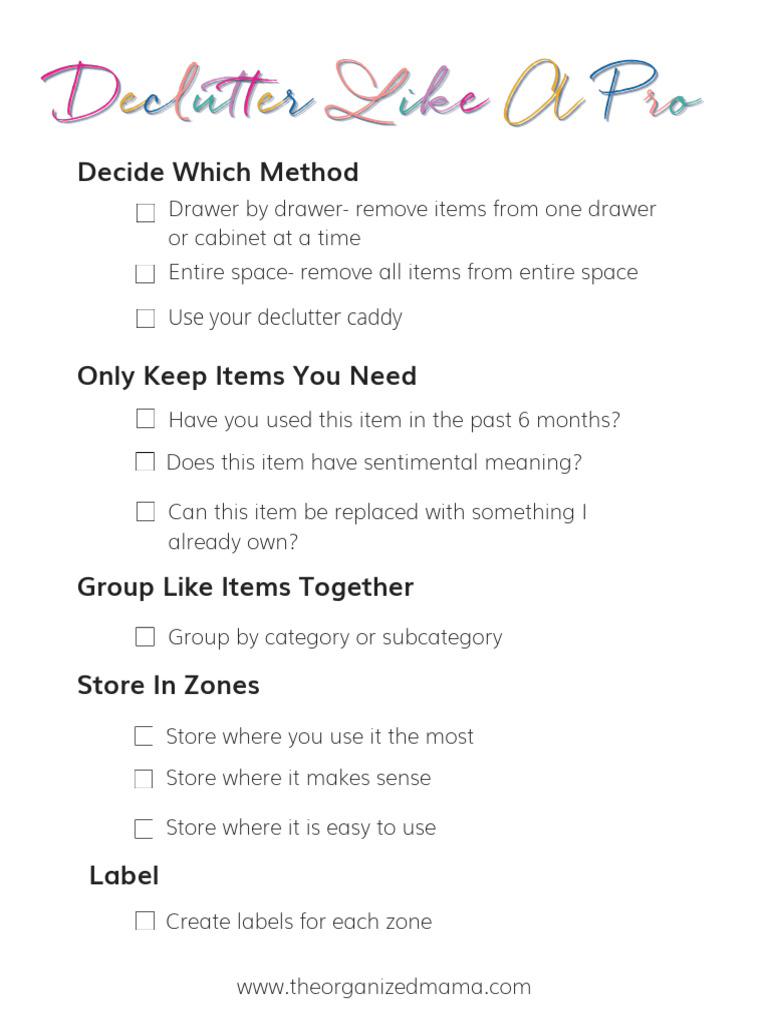 Declutter Like A Pro

Decide Which Method

☐ Drawer by drawer- remove items from one drawer or cabinet at a time

☐ Entire space- remove all items from entire space

☐ Use your declutter caddy

Only Keep Items You Need

☐ Have you used this item in the past 6 months?

☐ Does this item have sentimental meaning?

☐ Can this item be replaced with something I already own?

Group Like Items Together

☐ Group by category or subcategory

Store In Zones

☐ Store where you use it the most

☐ Store where it makes sense

☐ Store where it is easy to use

Label

☐ Create labels for each zone

www.theorganizedmama.com